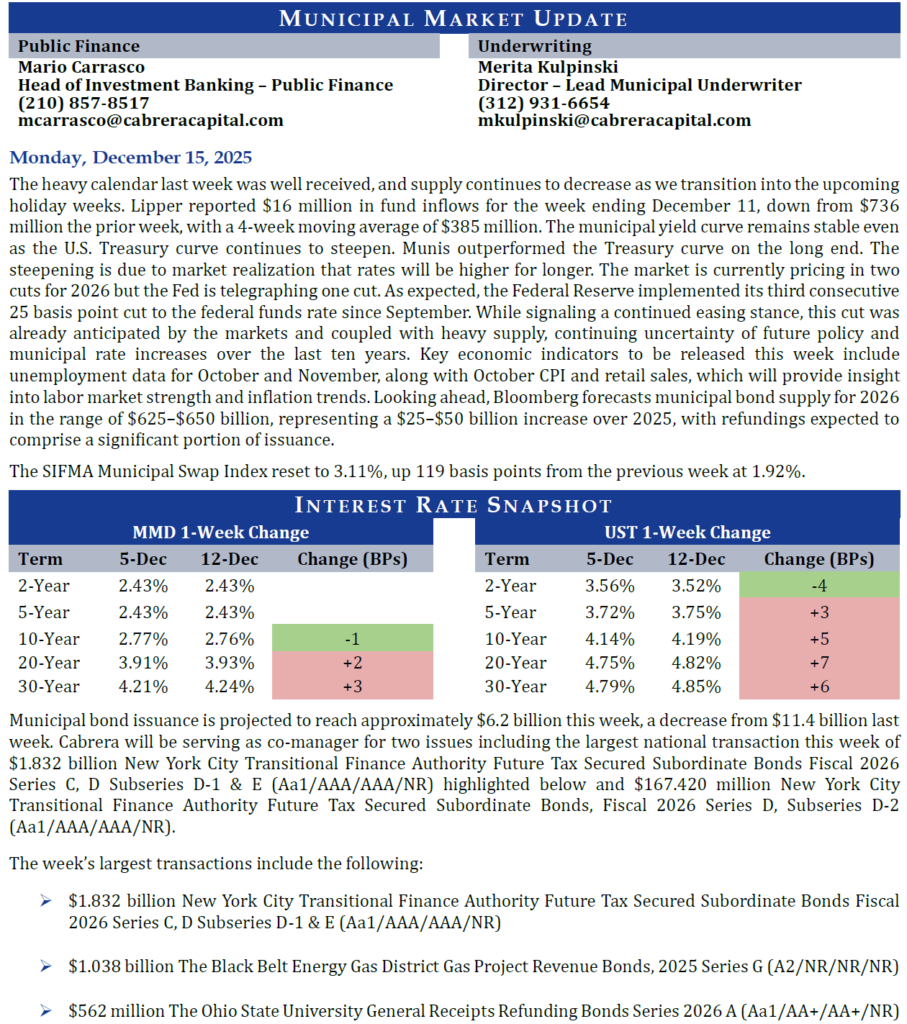 MUNICIPAL MARKET UPDATE

Public Finance
Mario Carrasco
Head of Investment Banking – Public Finance
(210) 857-8517
mcarrasco@cabreracapital.com

Underwriting
Merita Kulpinski
Director – Lead Municipal Underwriter
(312) 931-6654
mkulpinski@cabreracapital.com

Monday, December 15, 2025

The heavy calendar last week was well received, and supply continues to decrease as we transition into the upcoming holiday weeks. Lipper reported $16 million in fund inflows for the week ending December 11, down from $736 million the prior week, with a 4-week moving average of $385 million. The municipal yield curve remains stable even as the U.S. Treasury curve continues to steepen. Munis outperformed the Treasury curve on the long end. The steepening is due to market realization that rates will be higher for longer. The market is currently pricing in two cuts for 2026 but the Fed is telegraphing one cut. As expected, the Federal Reserve implemented its third consecutive 25 basis point cut to the federal funds rate since September. While signaling a continued easing stance, this cut was already anticipated by the markets and coupled with heavy supply, continuing uncertainty of future policy and municipal rate increases over the last ten years. Key economic indicators to be released this week include unemployment data for October and November, along with October CPI and retail sales, which will provide insight into labor market strength and inflation trends. Looking ahead, Bloomberg forecasts municipal bond supply for 2026 in the range of $625–$650 billion, representing a $25–$50 billion increase over 2025, with refundings expected to comprise a significant portion of issuance.

The SIFMA Municipal Swap Index reset to 3.11%, up 119 basis points from the previous week at 1.92%.

INTEREST RATE SNAPSHOT

MMD 1-Week Change

| Term | 5-Dec | 12-Dec | Change (BPs) |
|---|---|---|---|
| 2-Year | 2.43% | 2.43% | |
| 5-Year | 2.43% | 2.43% | |
| 10-Year | 2.77% | 2.76% | -1 |
| 20-Year | 3.91% | 3.93% | +2 |
| 30-Year | 4.21% | 4.24% | +3 |

UST 1-Week Change

| Term | 5-Dec | 12-Dec | Change (BPs) |
|---|---|---|---|
| 2-Year | 3.56% | 3.52% | -4 |
| 5-Year | 3.72% | 3.75% | +3 |
| 10-Year | 4.14% | 4.19% | +5 |
| 20-Year | 4.75% | 4.82% | +7 |
| 30-Year | 4.79% | 4.85% | +6 |

Municipal bond issuance is projected to reach approximately $6.2 billion this week, a decrease from $11.4 billion last week. Cabrera will be serving as co-manager for two issues including the largest national transaction this week of $1.832 billion New York City Transitional Finance Authority Future Tax Secured Subordinate Bonds Fiscal 2026 Series C, D Subseries D-1 & E (Aa1/AAA/AAA/NR) highlighted below and $167.420 million New York City Transitional Finance Authority Future Tax Secured Subordinate Bonds, Fiscal 2026 Series D, Subseries D-2 (Aa1/AAA/AAA/NR).

The week's largest transactions include the following:

➢ $1.832 billion New York City Transitional Finance Authority Future Tax Secured Subordinate Bonds Fiscal 2026 Series C, D Subseries D-1 & E (Aa1/AAA/AAA/NR)

➢ $1.038 billion The Black Belt Energy Gas District Gas Project Revenue Bonds, 2025 Series G (A2/NR/NR/NR)

➢ $562 million The Ohio State University General Receipts Refunding Bonds Series 2026 A (Aa1/AA+/AA+/NR)